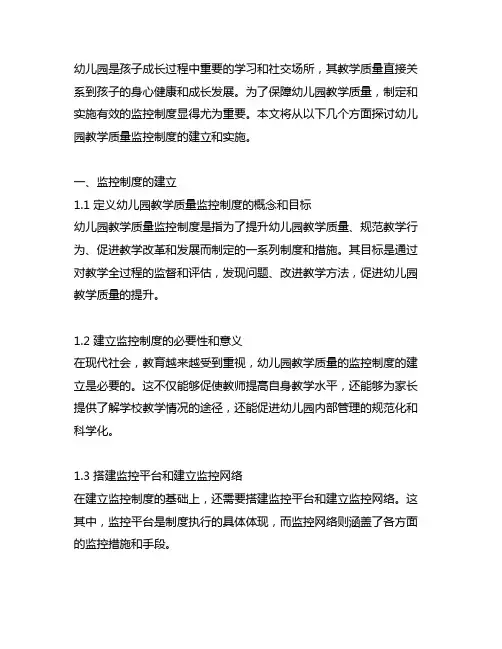 幼儿园是孩子成长过程中重要的学习和社交场所，其教学质量直接关系到孩子的身心健康和成长发展。为了保障幼儿园教学质量，制定和实施有效的监控制度显得尤为重要。本文将从以下几个方面探讨幼儿园教学质量监控制度的建立和实施。

一、监控制度的建立
1.1 定义幼儿园教学质量监控制度的概念和目标
幼儿园教学质量监控制度是指为了提升幼儿园教学质量、规范教学行为、促进教学改革和发展而制定的一系列制度和措施。其目标是通过对教学全过程的监督和评估，发现问题、改进教学方法，促进幼儿园教学质量的提升。

1.2 建立监控制度的必要性和意义
在现代社会，教育越来越受到重视，幼儿园教学质量的监控制度的建立是必要的。这不仅能够促使教师提高自身教学水平，还能够为家长提供了解学校教学情况的途径，还能促进幼儿园内部管理的规范化和科学化。

1.3 搭建监控平台和建立监控网络
在建立监控制度的基础上，还需要搭建监控平台和建立监控网络。这其中，监控平台是制度执行的具体体现，而监控网络则涵盖了各方面的监控措施和手段。